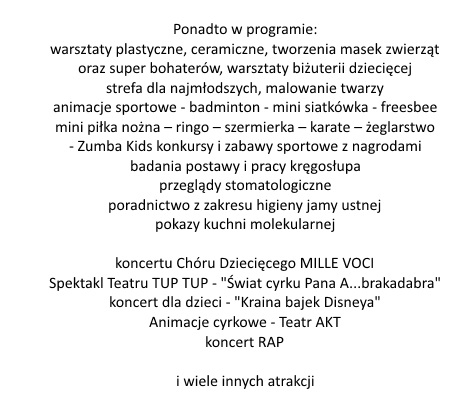 Ponadto w programie:
warsztaty plastyczne, ceramiczne, tworzenia masek zwierząt oraz super bohaterów, warsztaty biżuterii dziecięcej strefa dla najmłodszych, malowanie twarzy animacje sportowe - badminton - mini siatkówka - freesbee mini piłka nożna – ringo – szermierka – karate – żeglarstwo - Zumba Kids konkursy i zabawy sportowe z nagrodami badania postawy i pracy kręgosłupa przeglądy stomatologiczne poradnictwo z zakresu higieny jamy ustnej pokazy kuchni molekularnej

koncertu Chóru Dziecięcego MILLE VOCI
Spektakl Teatru TUP TUP - "Świat cyrku Pana A...brakadabra"
koncert dla dzieci - "Kraina bajek Disneya"
Animacje cyrkowe - Teatr AKT
koncert RAP

i wiele innych atrakcji